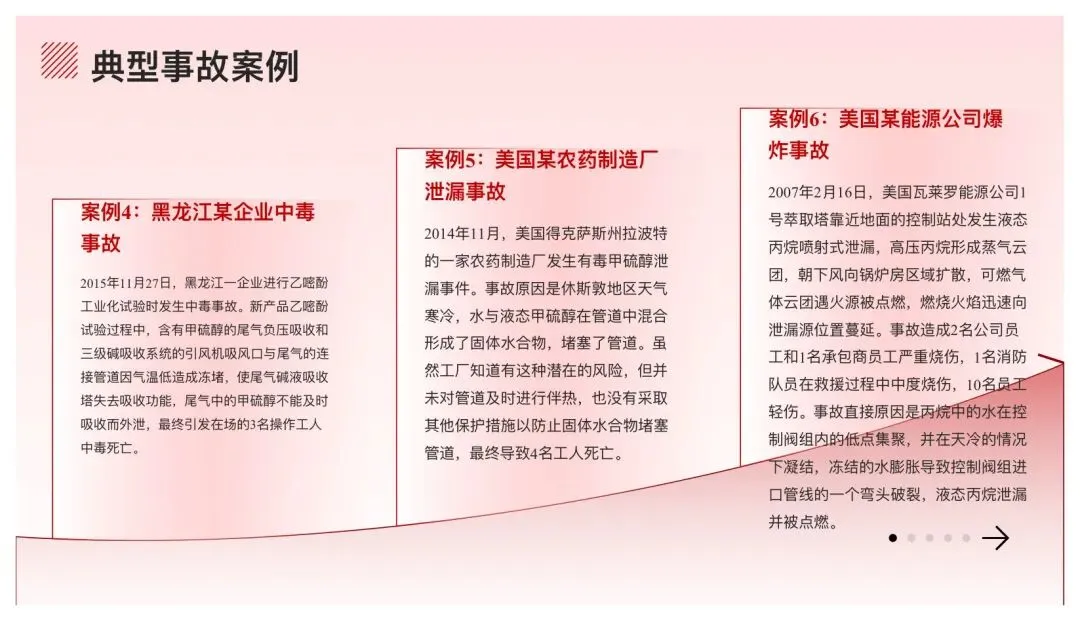 典型事故案例

案例4：黑龙江某企业中毒事故

2015年11月27日，黑龙江一企业进行乙嘧酚工业化试验时发生中毒事故。新产品乙嘧酚试验过程中，含有甲硫醇的尾气负压吸收和三级碱吸收系统的引风机吸风口与尾气的连接管道因气温低造成冻堵，使尾气碱液吸收塔失去吸收功能，尾气中的甲硫醇不能及时吸收而外泄，最终引发在场的3名操作工人中毒死亡。

案例5：美国某农药制造厂泄漏事故

2014年11月，美国得克萨斯州拉波特的一家农药制造厂发生有毒甲硫醇泄漏事件。事故原因是休斯敦地区天气寒冷，水与液态甲硫醇在管道中混合形成了固体水合物，堵塞了管道。虽然工厂知道有这种潜在的风险，但并未对管道及时进行伴热，也没有采取其他保护措施以防止固体水合物堵塞管道，最终导致4名工人死亡。

案例6：美国某能源公司爆炸事故

2007年2月16日，美国瓦莱罗能源公司1号萃取塔靠近地面的控制站处发生液态丙烷喷射式泄漏，高压丙烷形成蒸气云团，朝下风向锅炉房区域扩散，可燃气体云团遇火源被点燃，燃烧火焰迅速向泄漏源位置蔓延。事故造成2名公司员工和1名承包商员工严重烧伤，1名消防队员在救援过程中中度烧伤，10名员工轻伤。事故直接原因是丙烷中的水在控制阀组内的低点集聚，并在天冷的情况下凝结，冻结的水膨胀导致控制阀组进口管线的一个弯头破裂，液态丙烷泄漏并被点燃。